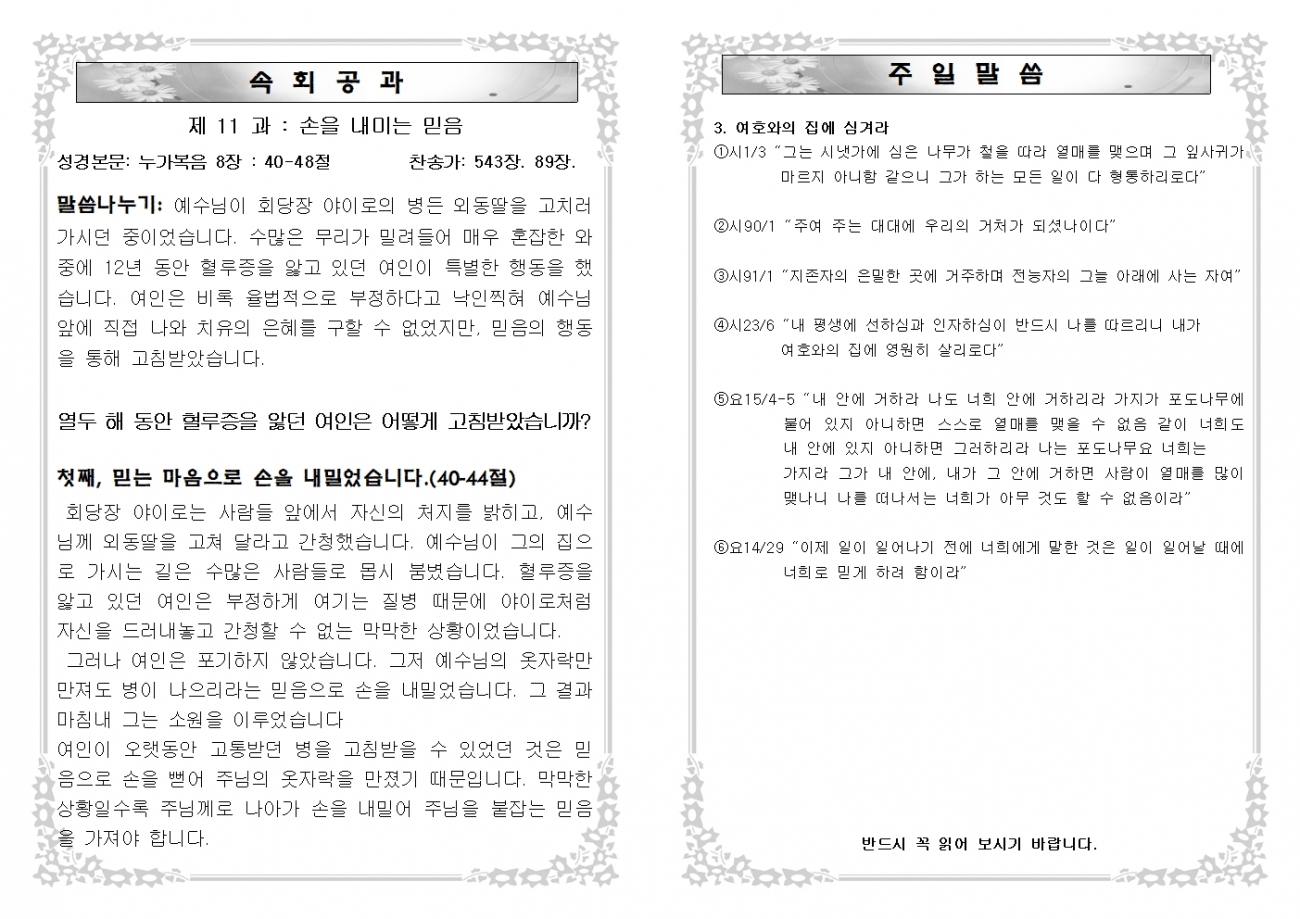 속 회 공 과

제 11 과 : 손을 내미는 믿음

성경본문: 누가복음 8장 : 40-48절 찬송가: 543장. 89장.

말씀나누기: 예수님이 회당장 야이로의 병든 외동딸을 고치러 가시던 중이었습니다. 수많은 무리가 밀려들어 매우 혼잡한 와중에 12년 동안 혈루증을 앓고 있던 여인이 특별한 행동을 했습니다. 여인은 비록 율법적으로 부정하다고 낙인찍혀 예수님 앞에 직접 나와 치유의 은혜를 구할 수 없었지만, 믿음의 행동을 통해 고침받았습니다.

열두 해 동안 혈루증을 앓던 여인은 어떻게 고침받았습니까?

첫째, 믿는 마음으로 손을 내밀었습니다.(40-44절)

회당장 야이로는 사람들 앞에서 자신의 처지를 밝히고, 예수님께 외동딸을 고쳐 달라고 간청했습니다. 예수님이 그의 집으로 가시는 길은 수많은 사람들로 몹시 붐볐습니다. 혈루증을 앓고 있던 여인은 부정하게 여기는 질병 때문에 야이로처럼 자신을 드러내놓고 간청할 수 없는 막막한 상황이었습니다.

그러나 여인은 포기하지 않았습니다. 그저 예수님의 옷자락만 만져도 병이 나으리라는 믿음으로 손을 내밀었습니다. 그 결과 마침내 그는 소원을 이루었습니다
여인이 오랫동안 고통받던 병을 고침받을 수 있었던 것은 믿음으로 손을 뻗어 주님의 옷자락을 만졌기 때문입니다. 막막한 상황일수록 주님께로 나아가 손을 내밀어 주님을 붙잡는 믿음을 가져야 합니다.

주 일 말 씀

3. 여호와의 집에 심겨라

①시1/3 "그는 시냇가에 심은 나무가 철을 따라 열매를 맺으며 그 잎사귀가 마르지 아니함 같으니 그가 하는 모든 일이 다 형통하리로다"

②시90/1 "주여 주는 대대에 우리의 거처가 되셨나이다"

③시91/1 "지존자의 은밀한 곳에 거주하며 전능자의 그늘 아래에 사는 자여"

④시23/6 "내 평생에 선하심과 인자하심이 반드시 나를 따르리니 내가 여호와의 집에 영원히 살리로다"

⑤요15/4-5 "내 안에 거하라 나도 너희 안에 거하리라 가지가 포도나무에 붙어 있지 아니하면 스스로 열매를 맺을 수 없음 같이 너희도 내 안에 있지 아니하면 그러하리라 나는 포도나무요 너희는 가지라 그가 내 안에, 내가 그 안에 거하면 사람이 열매를 많이 맺나니 나를 떠나서는 너희가 아무 것도 할 수 없음이라"

⑥요14/29 "이제 일이 일어나기 전에 너희에게 말한 것은 일이 일어날 때에 너희로 믿게 하려 함이라"

반드시 꼭 읽어 보시기 바랍니다.